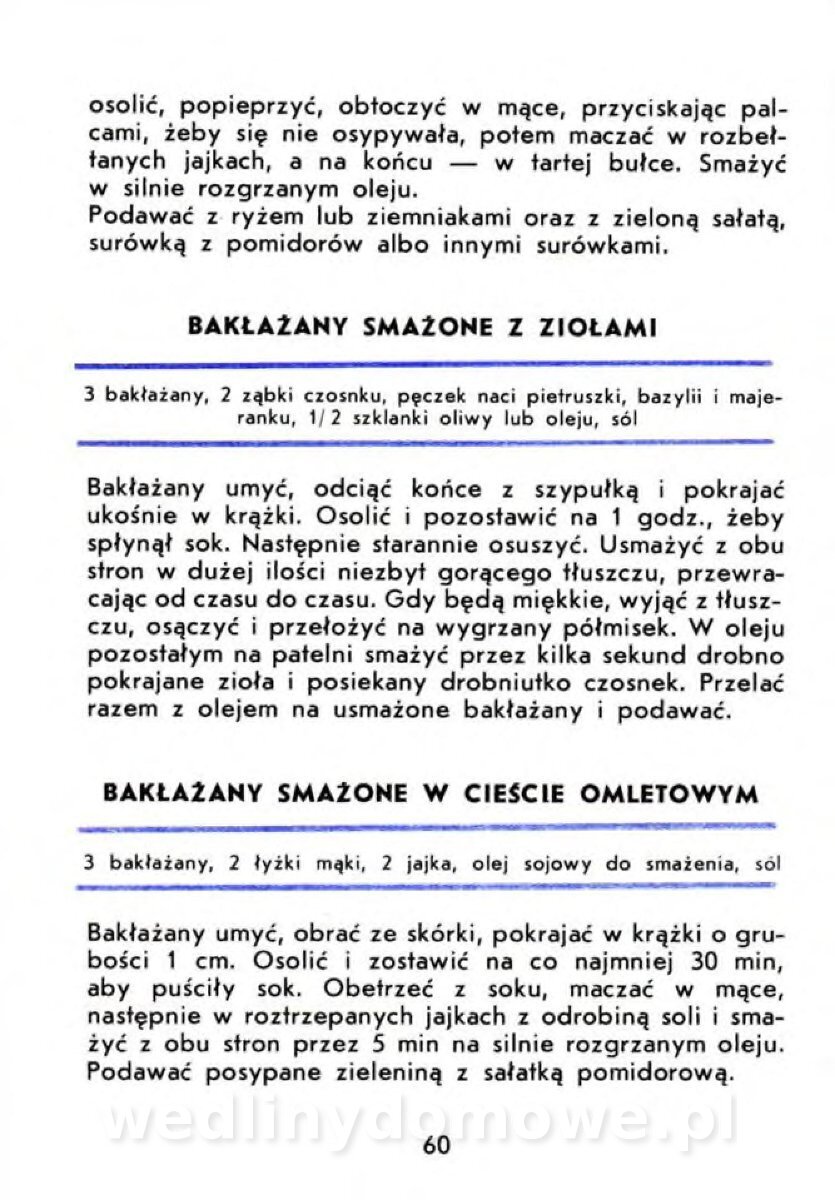 osolić, popieprzyć, obtoczyć w mące, przyciskając palcami, żeby się nie osypywała, potem maczać w rozbełtanych jajkach, a na końcu — w tartej bułce. Smażyć w silnie rozgrzanym oleju.
Podawać z ryżem lub ziemniakami oraz z zieloną sałatą, surówką z pomidorów albo innymi surówkami.

BAKŁAŻANY SMAŻONE Z ZIOŁAMI

3 bakłażany, 2 ząbki czosnku, pęczek naci pietruszki, bazylii i majeranku, 1/2 szklanki oliwy lub oleju, sól

Bakłażany umyć, odciąć końce z szypułką i pokrajać ukośnie w krążki. Osolić i pozostawić na 1 godz., żeby spłynął sok. Następnie starannie osuszyć. Usmażyć z obu stron w dużej ilości niezbyt gorącego tłuszczu, przewracając od czasu do czasu. Gdy będą miękkie, wyjąć z tłuszczu, osączyć i przełożyć na wygrzany półmisek. W oleju pozostałym na patelni smażyć przez kilka sekund drobno pokrajane zioła i posiekany drobniutko czosnek. Przelać razem z olejem na usmażone bakłażany i podawać.

BAKŁAŻANY SMAŻONE W CIEŚCIE OMLETOWYM

3 bakłażany, 2 łyżki mąki, 2 jajka, olej sojowy do smażenia, sól

Bakłażany umyć, obrać ze skórki, pokrajać w krążki o grubości 1 cm. Osolić i zostawić na co najmniej 30 min, aby puściły sok. Obetrzeć z soku, maczać w mące, następnie w roztrzepanych jajkach z odrobiną soli i smażyć z obu stron przez 5 min na silnie rozgrzanym oleju. Podawać posypane zieleniną z sałatką pomidorową.

wedlinydomowe.pl

60